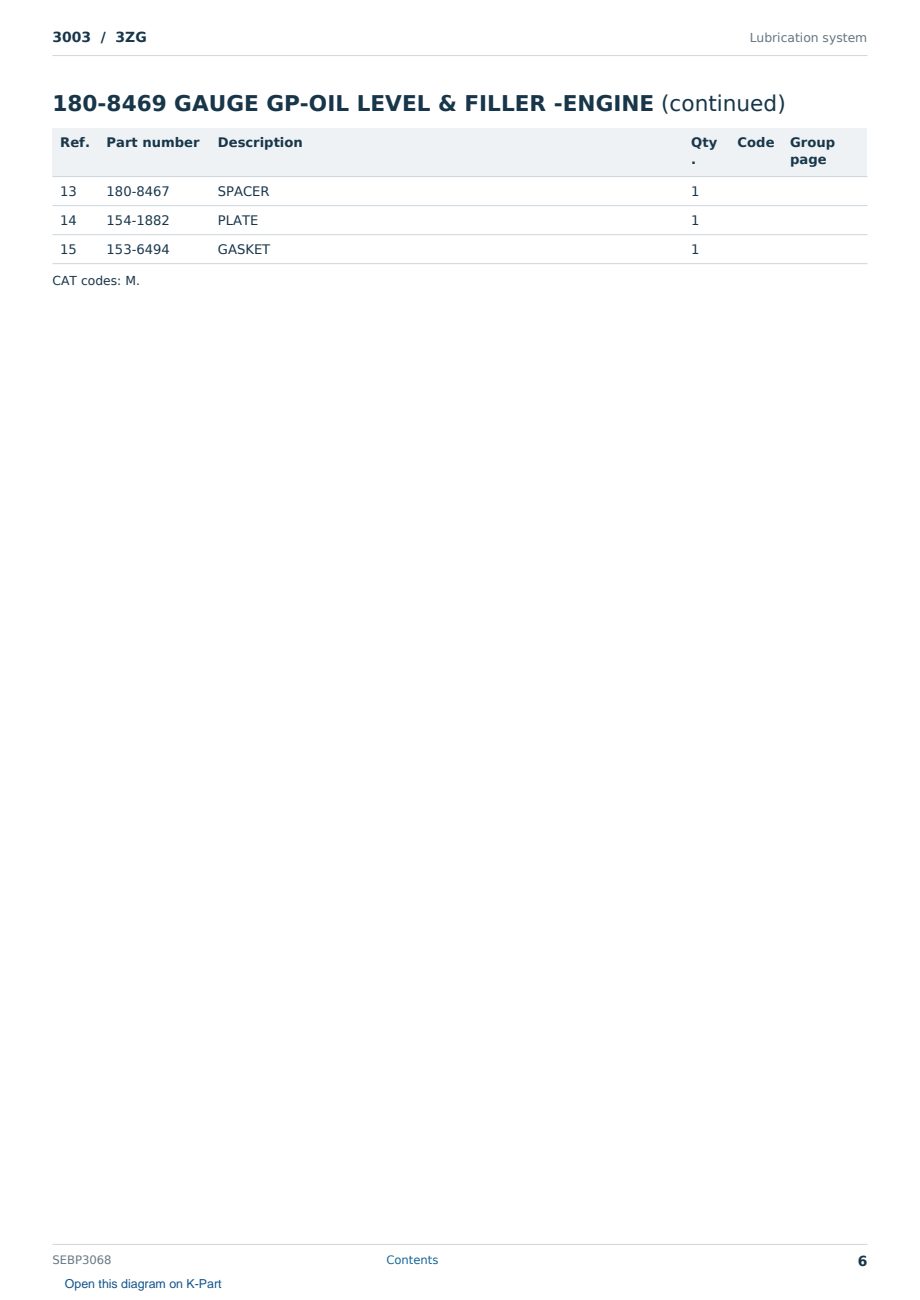 3003 / 3ZG

Lubrication system

180-8469 GAUGE GP-OIL LEVEL & FILLER -ENGINE (continued)

| Ref. | Part number | Description | Qty. | Code | Group page |
|---|---|---|---|---|---|
| 13 | 180-8467 | SPACER | 1 | | |
| 14 | 154-1882 | PLATE | 1 | | |
| 15 | 153-6494 | GASKET | 1 | | |

CAT codes: M.

SEBP3068

Contents

6

Open this diagram on K-Part